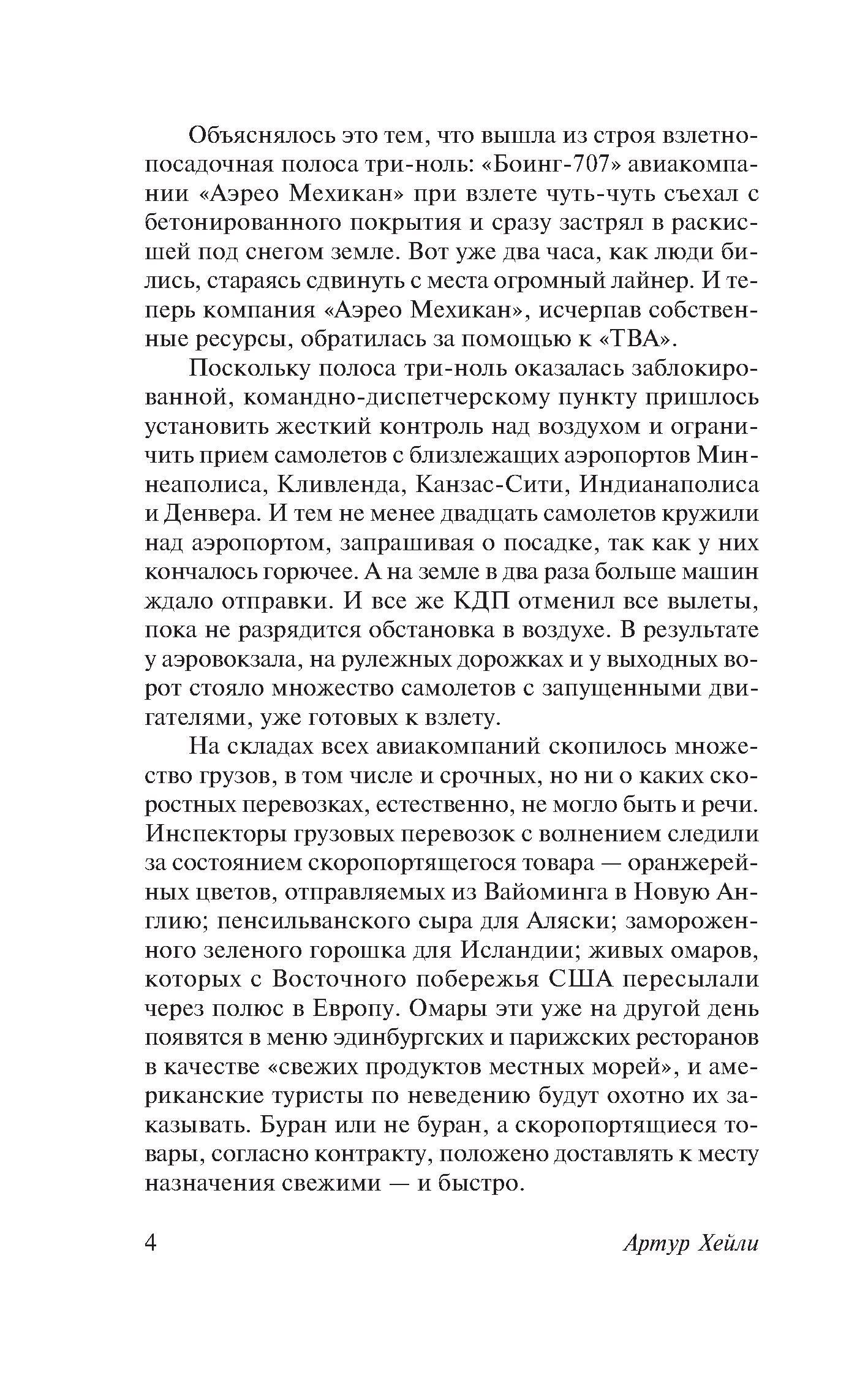 Объяснялось это тем, что вышла из строя взлетно-посадочная полоса три-ноль: «Боинг-707» авиакомпании «Аэрео Мехикан» при взлете чуть-чуть съехал с бетонированного покрытия и сразу застрял в раскисшей под снегом земле. Вот уже два часа, как люди бились, стараясь сдвинуть с места огромный лайнер. И теперь компания «Аэрео Мехикан», исчерпав собственные ресурсы, обратилась за помощью к «ТВА».

Поскольку полоса три-ноль оказалась заблокированной, командно-диспетчерскому пункту пришлось установить жесткий контроль над воздухом и ограничить прием самолетов с близлежащих аэропортов Миннеаполиса, Кливленда, Канзас-Сити, Индианаполиса и Денвера. И тем не менее двадцать самолетов кружили над аэропортом, запрашивая о посадке, так как у них кончалось горючее. А на земле в два раза больше машин ждало отправки. И все же КДП отменил все вылеты, пока не разрядится обстановка в воздухе. В результате у аэровокзала, на рулежных дорожках и у выходных ворот стояло множество самолетов с запущенными двигателями, уже готовых к взлету.

На складах всех авиакомпаний скопилось множество грузов, в том числе и срочных, но ни о каких скоростных перевозках, естественно, не могло быть и речи. Инспекторы грузовых перевозок с волнением следили за состоянием скоропортящегося товара — оранжерейных цветов, отправляемых из Вайоминга в Новую Англию; пенсильванского сыра для Аляски; замороженного зеленого горошка для Исландии; живых омаров, которых с Восточного побережья США пересылали через полюс в Европу. Омары эти уже на другой день появятся в меню эдинбургских и парижских ресторанов в качестве «свежих продуктов местных морей», и американские туристы по неведению будут охотно их заказывать. Буран или не буран, а скоропортящиеся товары, согласно контракту, положено доставлять к месту назначения свежими — и быстро.

4 Артур Хейли